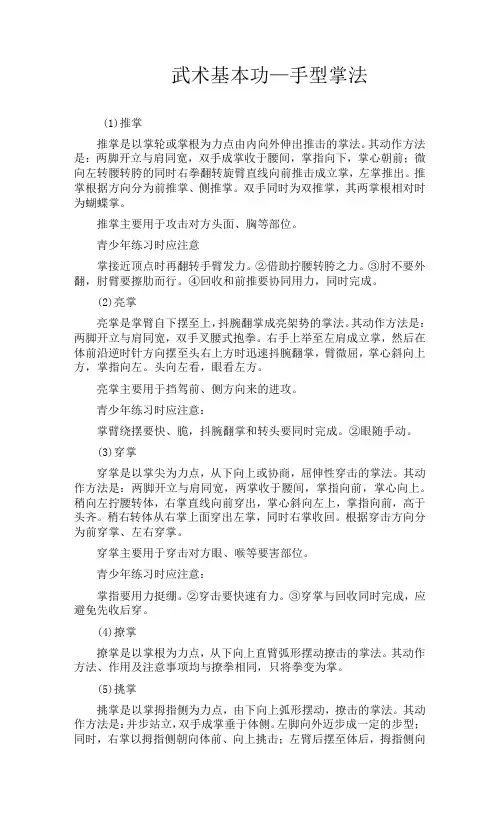 武术基本功—手型掌法

(1)推掌

推掌是以掌轮或掌根为力点由内向外伸出推击的掌法。其动作方法是：两脚开立与肩同宽，双手成掌收于腰间，掌指向下，掌心朝前；微向左转腰转胯的同时右拳翻转旋臂直线向前推击成立掌，左掌推出。推掌根据方向分为前推掌、侧推掌。双手同时为双推掌，其两掌根相对时为蝴蝶掌。

推掌主要用于攻击对方头面、胸等部位。

青少年练习时应注意

掌接近顶点时再翻转手臂发力。②借助拧腰转胯之力。③肘不要外翻，肘臂要擦肋而行。④回收和前推要协同用力，同时完成。

(2)亮掌

亮掌是掌臂自下摆至上，抖腕翻掌成亮架势的掌法。其动作方法是：两脚开立与肩同宽，双手叉腰式抱拳。右手上举至左肩成立掌，然后在体前沿逆时针方向摆至头右上方时迅速抖腕翻掌，臂微屈，掌心斜向上方，掌指向左。头向左看，眼看左方。

亮掌主要用于挡驾前、侧方向来的进攻。

青少年练习时应注意：

掌臂绕摆要快、脆，抖腕翻掌和转头要同时完成。②眼随手动。

(3)穿掌

穿掌是以掌尖为力点，从下向上或协商，屈伸性穿击的掌法。其动作方法是：两脚开立与肩同宽，两掌收于腰间，掌指向前，掌心向上。稍向左拧腰转体，右掌直线向前穿出，掌心斜向左上，掌指向前，高于头齐。稍右转体从右掌上面穿出左掌，同时右掌收回。根据穿击方向分为前穿掌、左右穿掌。

穿掌主要用于穿击对方眼、喉等要害部位。

青少年练习时应注意：

掌指要用力挺绷。②穿击要快速有力。③穿掌与回收同时完成，应避免先收后穿。

(4)撩掌

撩掌是以掌根为力点，从下向上直臂弧形摆动撩击的掌法。其动作方法、作用及注意事项均与撩拳相同，只将拳变为掌。

(5)挑掌

挑掌是以掌拇指侧为力点，由下向上弧形摆动，撩击的掌法。其动作方法是：并步站立，双手成掌垂于体侧。左脚向外迈步成一定的步型；同时，右掌以拇指侧朝向体前、向上挑击；左臂后摆至体后，拇指侧向